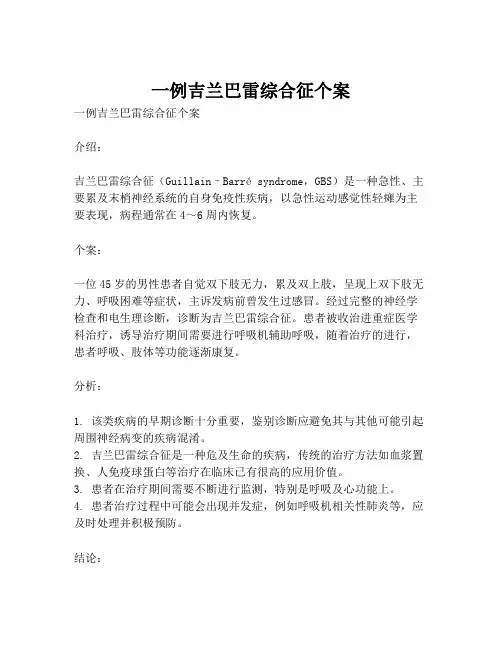 一例吉兰巴雷综合征个案

一例吉兰巴雷综合征个案

介绍：

吉兰巴雷综合征（Guillain–Barré syndrome，GBS）是一种急性、主要累及末梢神经系统的自身免疫性疾病，以急性运动感觉性轻瘫为主要表现，病程通常在4～6周内恢复。

个案：

一位45岁的男性患者自觉双下肢无力，累及双上肢，呈现上双下肢无力、呼吸困难等症状，主诉发病前曾发生过感冒。经过完整的神经学检查和电生理诊断，诊断为吉兰巴雷综合征。患者被收治进重症医学科治疗，诱导治疗期间需要进行呼吸机辅助呼吸，随着治疗的进行，患者呼吸、肢体等功能逐渐康复。

分析：

1. 该类疾病的早期诊断十分重要，鉴别诊断应避免其与其他可能引起周围神经病变的疾病混淆。
2. 吉兰巴雷综合征是一种危及生命的疾病，传统的治疗方法如血浆置换、人免疫球蛋白等治疗在临床已有很高的应用价值。
3. 患者在治疗期间需要不断进行监测，特别是呼吸及心功能上。
4. 患者治疗过程中可能会出现并发症，例如呼吸机相关性肺炎等，应及时处理并积极预防。

结论：